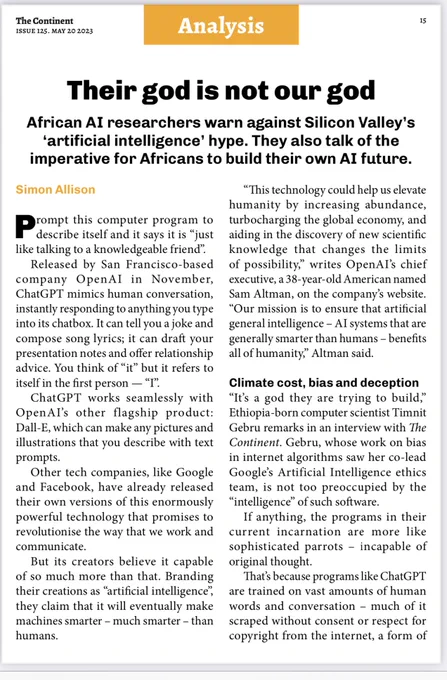 The Continent
ISSUE 125. MAY 20 2023

Analysis

15

Their god is not our god

African AI researchers warn against Silicon Valley's 'artificial intelligence' hype. They also talk of the imperative for Africans to build their own AI future.

Simon Allison

Prompt this computer program to describe itself and it says it is "just like talking to a knowledgeable friend".

Released by San Francisco-based company OpenAI in November, ChatGPT mimics human conversation, instantly responding to anything you type into its chatbox. It can tell you a joke and compose song lyrics; it can draft your presentation notes and offer relationship advice. You think of "it" but it refers to itself in the first person — "I".

ChatGPT works seamlessly with OpenAI's other flagship product: Dall-E, which can make any pictures and illustrations that you describe with text prompts.

Other tech companies, like Google and Facebook, have already released their own versions of this enormously powerful technology that promises to revolutionise the way that we work and communicate.

But its creators believe it capable of so much more than that. Branding their creations as "artificial intelligence", they claim that it will eventually make machines smarter – much smarter – than humans.

"This technology could help us elevate humanity by increasing abundance, turbocharging the global economy, and aiding in the discovery of new scientific knowledge that changes the limits of possibility," writes OpenAI's chief executive, a 38-year-old American named Sam Altman, on the company's website. "Our mission is to ensure that artificial general intelligence – AI systems that are generally smarter than humans – benefits all of humanity," Altman said.

Climate cost, bias and deception

"It's a god they are trying to build," Ethiopia-born computer scientist Timnit Gebru remarks in an interview with The Continent. Gebru, whose work on bias in internet algorithms saw her co-lead Google's Artificial Intelligence ethics team, is not too preoccupied by the "intelligence" of such software.

If anything, the programs in their current incarnation are more like sophisticated parrots – incapable of original thought.

That's because programs like ChatGPT are trained on vast amounts of human words and conversation – much of it scraped without consent or respect for copyright from the internet, a form of